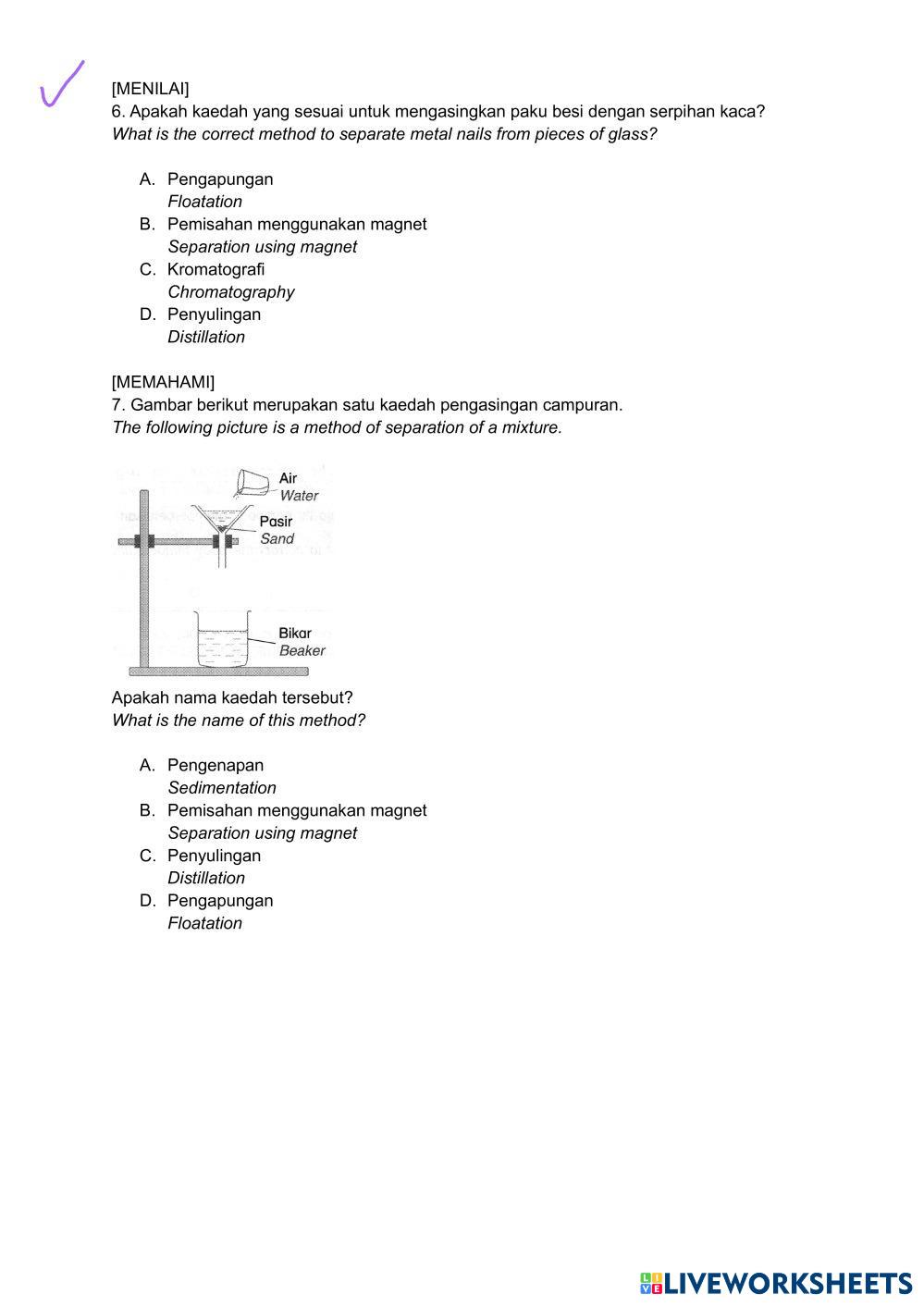 [MENILAI]
6. Apakah kaedah yang sesuai untuk mengasingkan paku besi dengan serpihan kaca?
What is the correct method to separate metal nails from pieces of glass?

A. Pengapungan
Floatation
B. Pemisahan menggunakan magnet
Separation using magnet
C. Kromatografi
Chromatography
D. Penyulingan
Distillation

[MEMAHAMI]
7. Gambar berikut merupakan satu kaedah pengasingan campuran.
The following picture is a method of separation of a mixture.

Air
Water
Pasir
Sand
Bikar
Beaker

Apakah nama kaedah tersebut?
What is the name of this method?

A. Pengenapan
Sedimentation
B. Pemisahan menggunakan magnet
Separation using magnet
C. Penyulingan
Distillation
D. Pengapungan
Floatation

LIVEWORKSHEETS